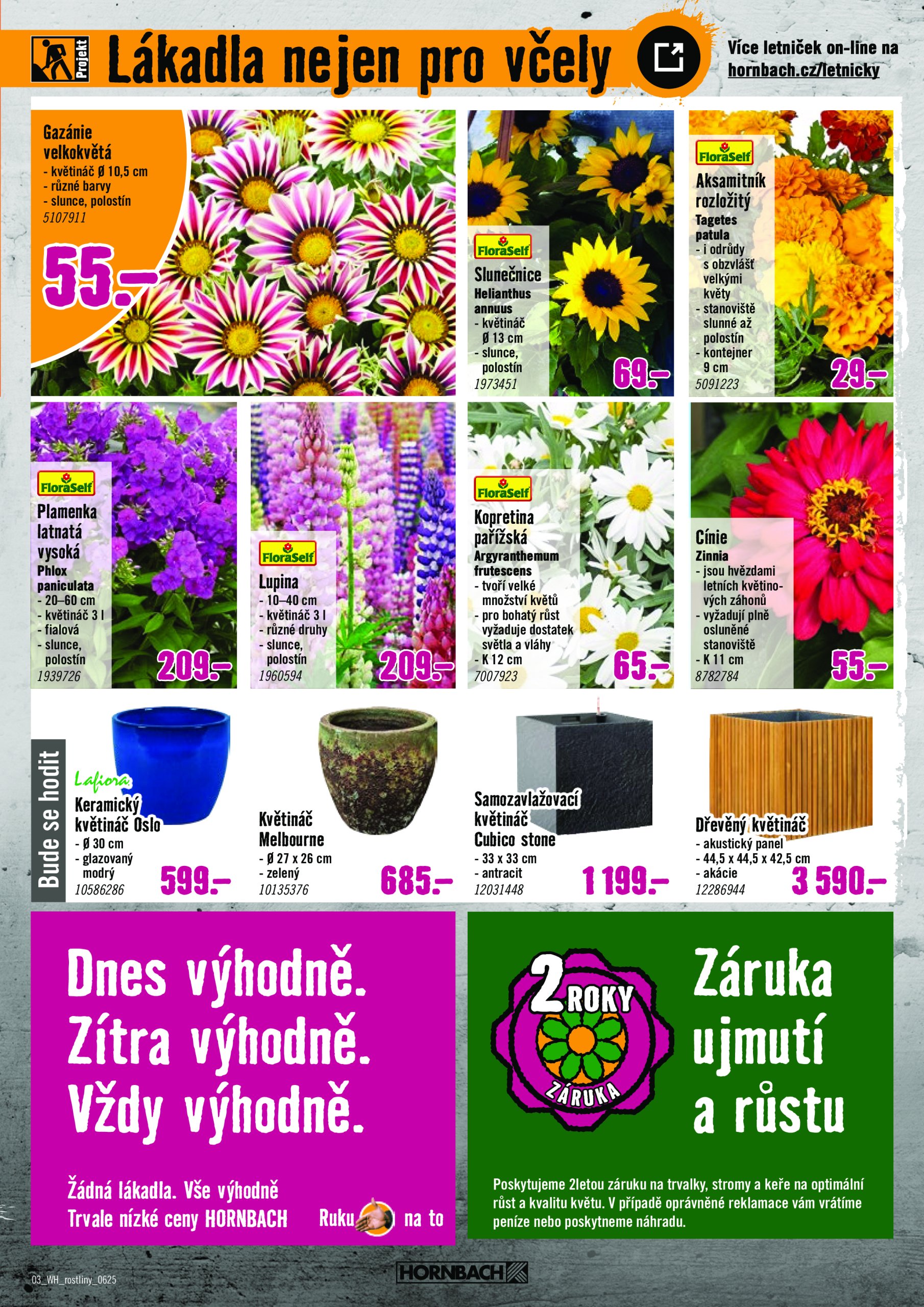 Projekt Lákadla nejen pro včely

Více letniček on-line na hornbach.cz/letnicky

Gazánie velkokvětá
- květináč Ø 10,5 cm
- různé barvy
- slunce, polostín
5107911
55.–

FloraSelf
Slunečnice
Helianthus annuus
- květináč Ø 13 cm
- slunce, polostín
1973451
69.–

FloraSelf
Aksamitník rozložitý
Tagetes patula
- i odrůdy s obzvlášť velkými květy
- stanoviště slunné až polostín
- kontejner 9 cm
5091223
29.–

FloraSelf
Plamenka latnatá vysoká
Phlox paniculata
- 20–60 cm
- květináč 3 l
- fialová
- slunce, polostín
1939726
209.–

FloraSelf
Lupina
- 10–40 cm
- květináč 3 l
- různé druhy
- slunce, polostín
1960594
209.–

FloraSelf
Kopretina pařížská
Argyranthemum frutescens
- tvoří velké množství květů
- pro bohatý růst vyžaduje dostatek světla a vláhy
- K 12 cm
7007923
65.–

Cínie
Zinnia
- jsou hvězdami letních květinových záhonů
- vyžadují plně osluněné stanoviště
- K 11 cm
8782784
55.–

Bude se hodit

Lafiora
Keramický květináč Oslo
- Ø 30 cm
- glazovaný modrý
10586286
599.–

Květináč Melbourne
- Ø 27 x 26 cm
- zelený
10135376
685.–

Samozavlažovací květináč Cubico stone
- 33 x 33 cm
- antracit
12031448
1 199.–

Dřevěný květináč
- akustický panel
- 44,5 x 44,5 x 42,5 cm
- akácie
12286944
3 590.–

Dnes výhodně. Zítra výhodně. Vždy výhodně.

Žádná lákadla. Vše výhodně
Trvale nízké ceny HORNBACH
Ruku na to

2 ROKY ZÁRUKA
Záruka ujmutí a růstu

Poskytujeme 2letou záruku na trvalky, stromy a keře na optimální růst a kvalitu květu. V případě oprávněné reklamace vám vrátíme peníze nebo poskytneme náhradu.

03_WH_rostliny_0625
HORNBACH